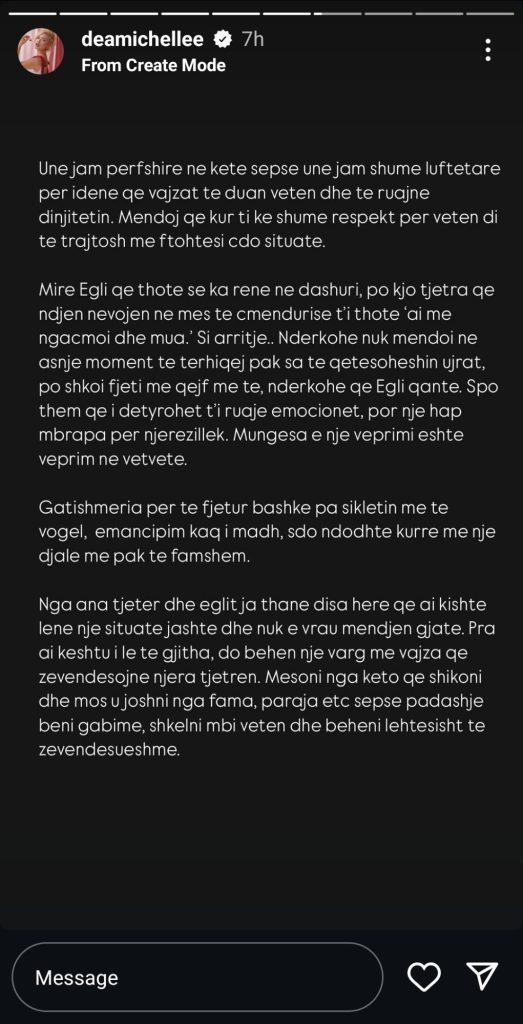 deamichellee 7h
From Create Mode

Une jam perfshire ne kete sepse une jam shume luftetare per idene qe vajzat te duan veten dhe te ruajne dinjitetin. Mendoj qe kur ti ke shume respekt per veten di te trajtosh me ftohtesi cdo situate.

Mire Egli qe thote se ka rene ne dashuri, po kjo tjetra qe ndjen nevojen ne mes te cmendurise t'i thote 'ai me ngacmoi dhe mua.' Si arritje.. Nderkohe nuk mendoi ne asnje moment te terhiqej pak sa te qetesoheshin ujrat, po shkoi fjeti me qejf me te, nderkohe qe Egli qante. Spo them qe i detyrohet t'i ruaje emocionet, por nje hap mbrapa per njerezillek. Mungesa e nje veprimi eshte veprim ne vetvete.

Gatishmeria per te fjetur bashke pa sikletin me te vogel, emancipim kaq i madh, sdo ndodhte kurre me nje djale me pak te famshem.

Nga ana tjeter dhe eglit ja thane disa here qe ai kishte lene nje situate jashte dhe nuk e vrau mendjen gjate. Pra ai keshtu i le te gjitha, do behen nje varg me vajza qe zevendesojne njera tjetren. Mesoni nga keto qe shikoni dhe mos u joshni nga fama, paraja etc sepse padashje beni gabime, shkelni mbi veten dhe beheni lehtesisht te zevendesueshme.

Message